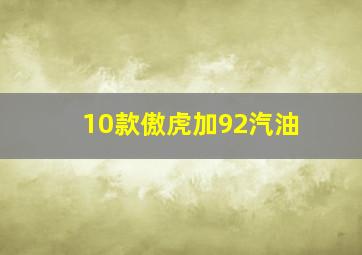 10款傲虎加92汽油